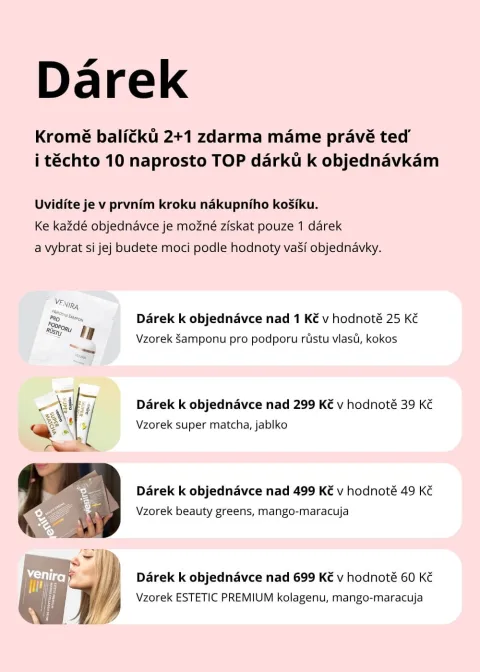 Dárek

Kromě balíčků 2+1 zdarma máme právě teď i těchto 10 naprosto TOP dárků k objednávkám

Uvidíte je v prvním kroku nákupního košíku.
Ke každé objednávce je možné získat pouze 1 dárek a vybrat si jej budete moci podle hodnoty vaší objednávky.

VENIRA
PRO PODPORU RŮSTU

Dárek k objednávce nad 1 Kč v hodnotě 25 Kč
Vzorek šamponu pro podporu růstu vlasů, kokos

Dárek k objednávce nad 299 Kč v hodnotě 39 Kč
Vzorek super matcha, jablko

venira

Dárek k objednávce nad 499 Kč v hodnotě 49 Kč
Vzorek beauty greens, mango-maracuja

venira

Dárek k objednávce nad 699 Kč v hodnotě 60 Kč
Vzorek ESTETIC PREMIUM kolagenu, mango-maracuja